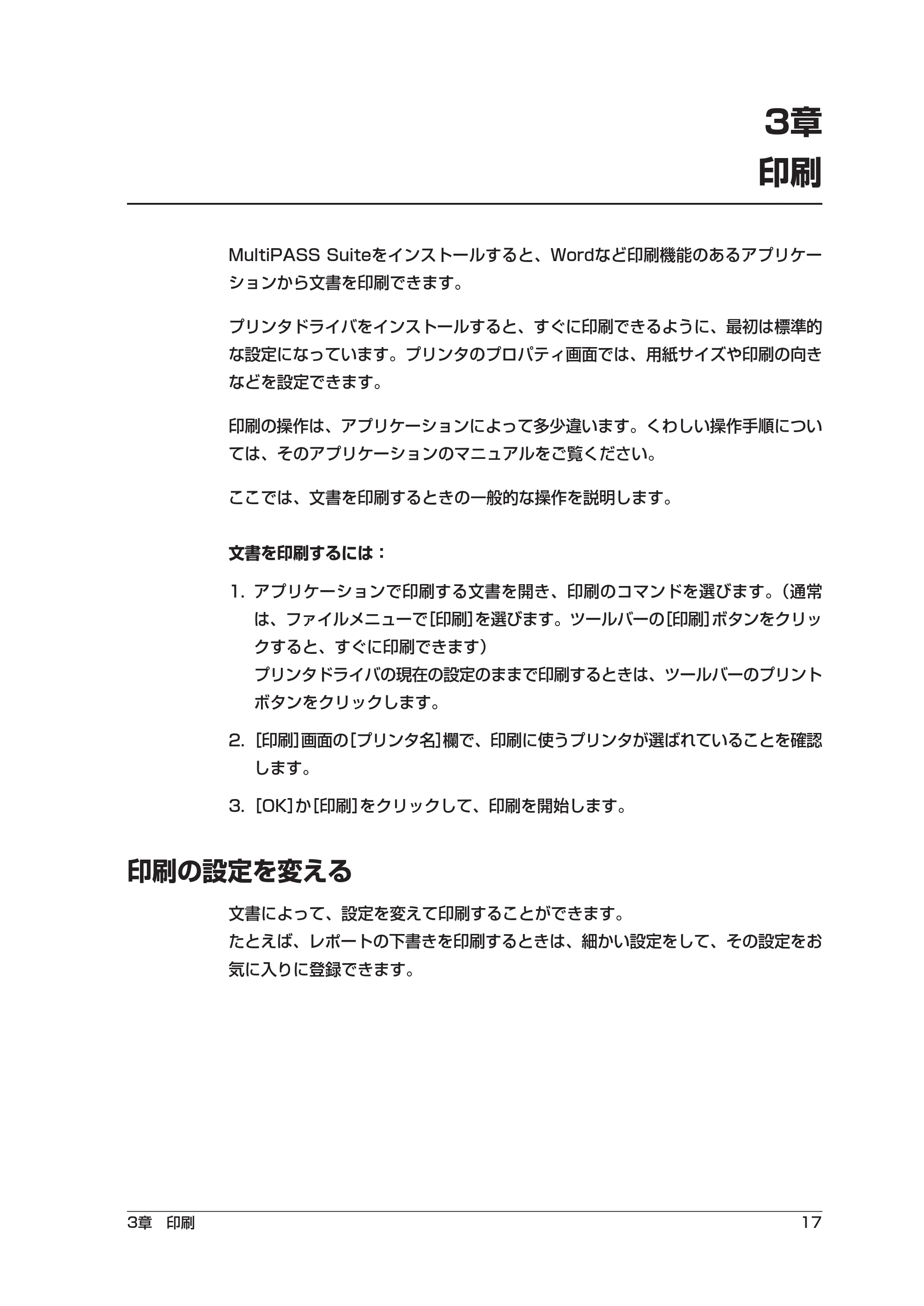 3章
印刷

MultiPASS Suiteをインストールすると、Wordなど印刷機能のあるアプリケーションから文書を印刷できます。

プリンタドライバをインストールすると、すぐに印刷できるように、最初は標準的な設定になっています。プリンタのプロパティ画面では、用紙サイズや印刷の向きなどを設定できます。

印刷の操作は、アプリケーションによって多少違います。くわしい操作手順については、そのアプリケーションのマニュアルをご覧ください。

ここでは、文書を印刷するときの一般的な操作を説明します。

文書を印刷するには：

1. アプリケーションで印刷する文書を開き、印刷のコマンドを選びます。（通常は、ファイルメニューで[印刷]を選びます。ツールバーの[印刷]ボタンをクリックすると、すぐに印刷できます）
プリンタドライバの現在の設定のままで印刷するときは、ツールバーのプリントボタンをクリックします。

2. [印刷]画面の[プリンタ名]欄で、印刷に使うプリンタが選ばれていることを確認します。

3. [OK]か[印刷]をクリックして、印刷を開始します。

印刷の設定を変える

文書によって、設定を変えて印刷することができます。
たとえば、レポートの下書きを印刷するときは、細かい設定をして、その設定をお気に入りに登録できます。

3章 印刷 17